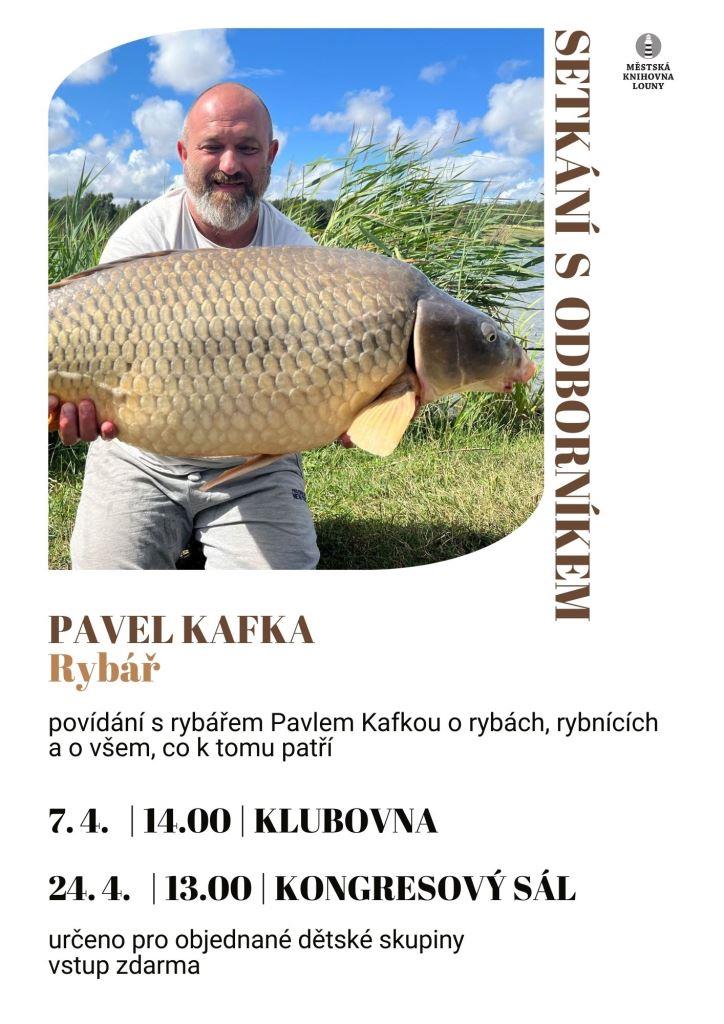 SETKÁNÍ S ODBORNÍKEM

MĚSTSKÁ KNIHOVNA LOUNY

PAVEL KAFKA
Rybář

povídání s rybářem Pavlem Kafkou o rybách, rybnících a o všem, co k tomu patří

7. 4. | 14.00 | KLUBOVNA

24. 4. | 13.00 | KONGRESOVÝ SÁL

určeno pro objednané dětské skupiny
vstup zdarma